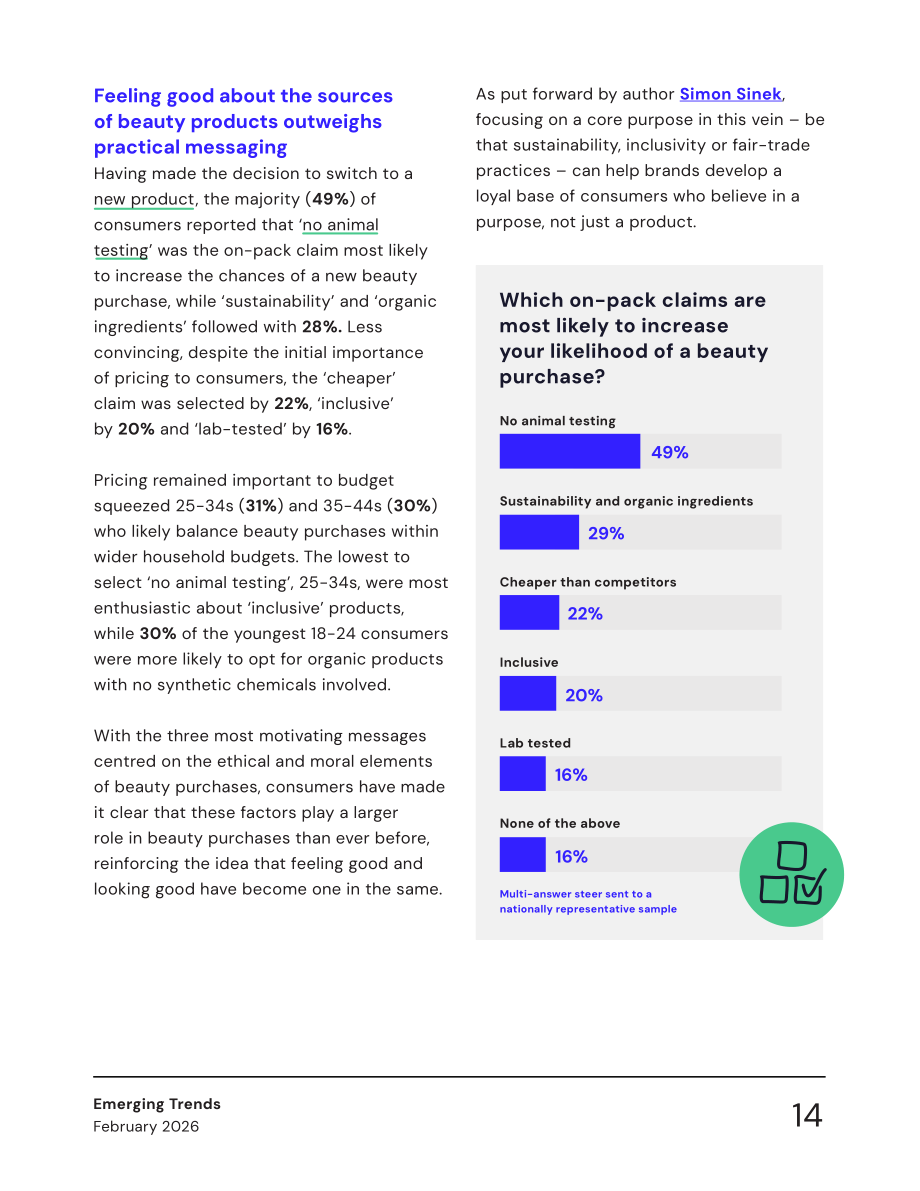 Feeling good about the sources of beauty products outweighs practical messaging

Having made the decision to switch to a new product, the majority (49%) of consumers reported that 'no animal testing' was the on-pack claim most likely to increase the chances of a new beauty purchase, while 'sustainability' and 'organic ingredients' followed with 28%. Less convincing, despite the initial importance of pricing to consumers, the 'cheaper' claim was selected by 22%, 'inclusive' by 20% and 'lab-tested' by 16%.

Pricing remained important to budget squeezed 25-34s (31%) and 35-44s (30%) who likely balance beauty purchases within wider household budgets. The lowest to select 'no animal testing', 25-34s, were most enthusiastic about 'inclusive' products, while 30% of the youngest 18-24 consumers were more likely to opt for organic products with no synthetic chemicals involved.

With the three most motivating messages centred on the ethical and moral elements of beauty purchases, consumers have made it clear that these factors play a larger role in beauty purchases than ever before, reinforcing the idea that feeling good and looking good have become one in the same.

As put forward by author Simon Sinek, focusing on a core purpose in this vein – be that sustainability, inclusivity or fair-trade practices – can help brands develop a loyal base of consumers who believe in a purpose, not just a product.

Which on-pack claims are most likely to increase your likelihood of a beauty purchase?

No animal testing
49%

Sustainability and organic ingredients
29%

Cheaper than competitors
22%

Inclusive
20%

Lab tested
16%

None of the above
16%

Multi-answer steer sent to a nationally representative sample

Emerging Trends
February 2026

14